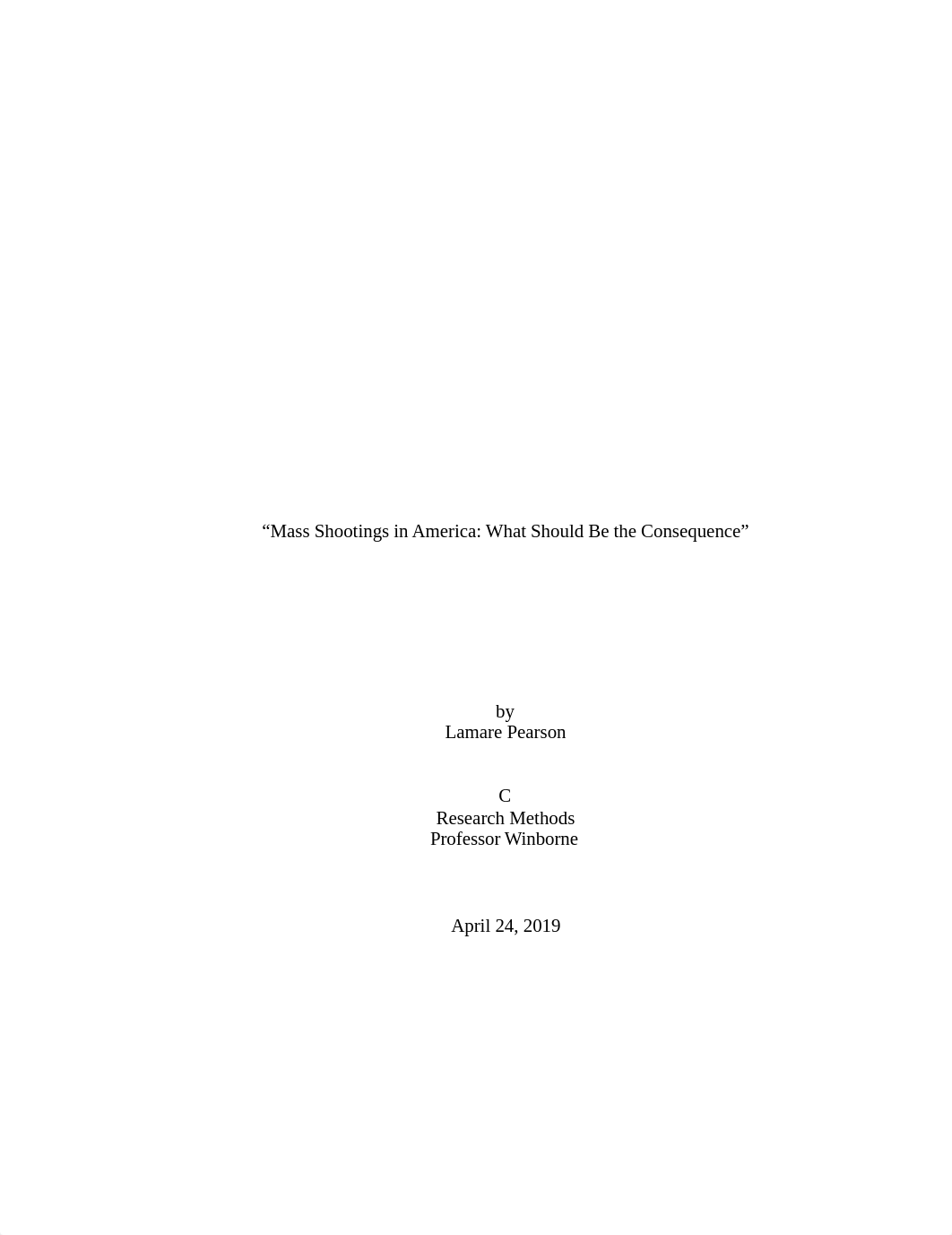 “Mass Shootings in America: What Should Be the Consequence”

by
Lamare Pearson

C
Research Methods
Professor Winborne

April 24, 2019